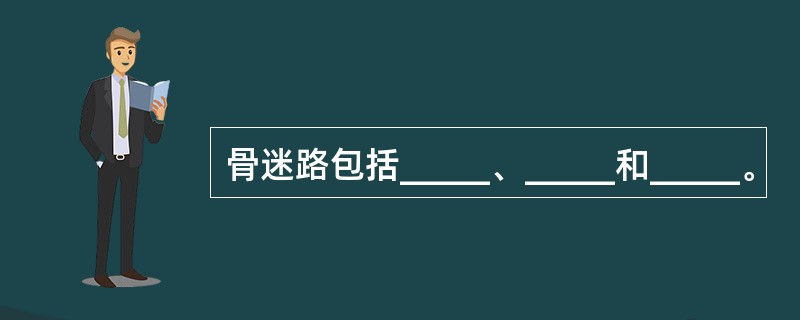 骨迷路包括_____、_____和_____。